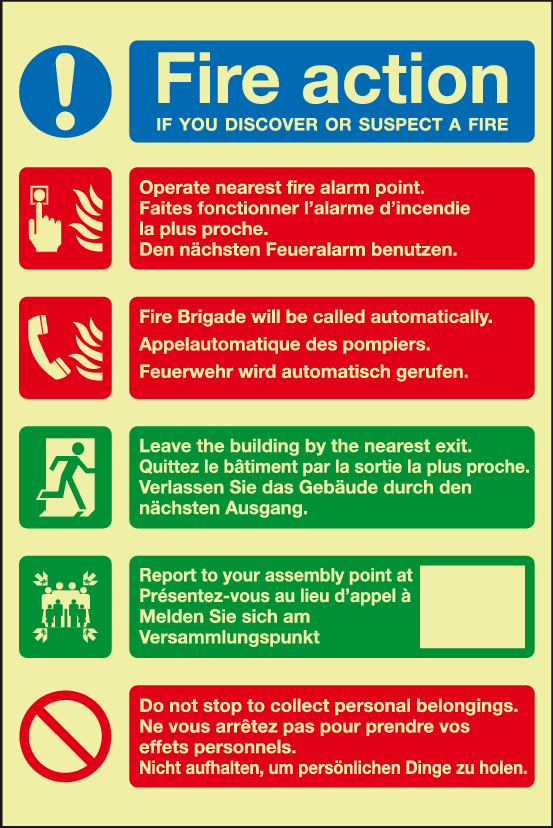 Fire action
IF YOU DISCOVER OR SUSPECT A FIRE

Operate nearest fire alarm point.
Faites fonctionner l'alarme d'incendie la plus proche.
Den nächsten Feueralarm benutzen.

Fire Brigade will be called automatically.
Appelautomatique des pompiers.
Feuerwehr wird automatisch gerufen.

Leave the building by the nearest exit.
Quittez le bâtiment par la sortie la plus proche.
Verlassen Sie das Gebäude durch den nächsten Ausgang.

Report to your assembly point at
Présentez-vous au lieu d'appel à
Melden Sie sich am
Versammlungspunkt

Do not stop to collect personal belongings.
Ne vous arrêtez pas pour prendre vos effets personnels.
Nicht aufhalten, um persönlichen Dinge zu holen.